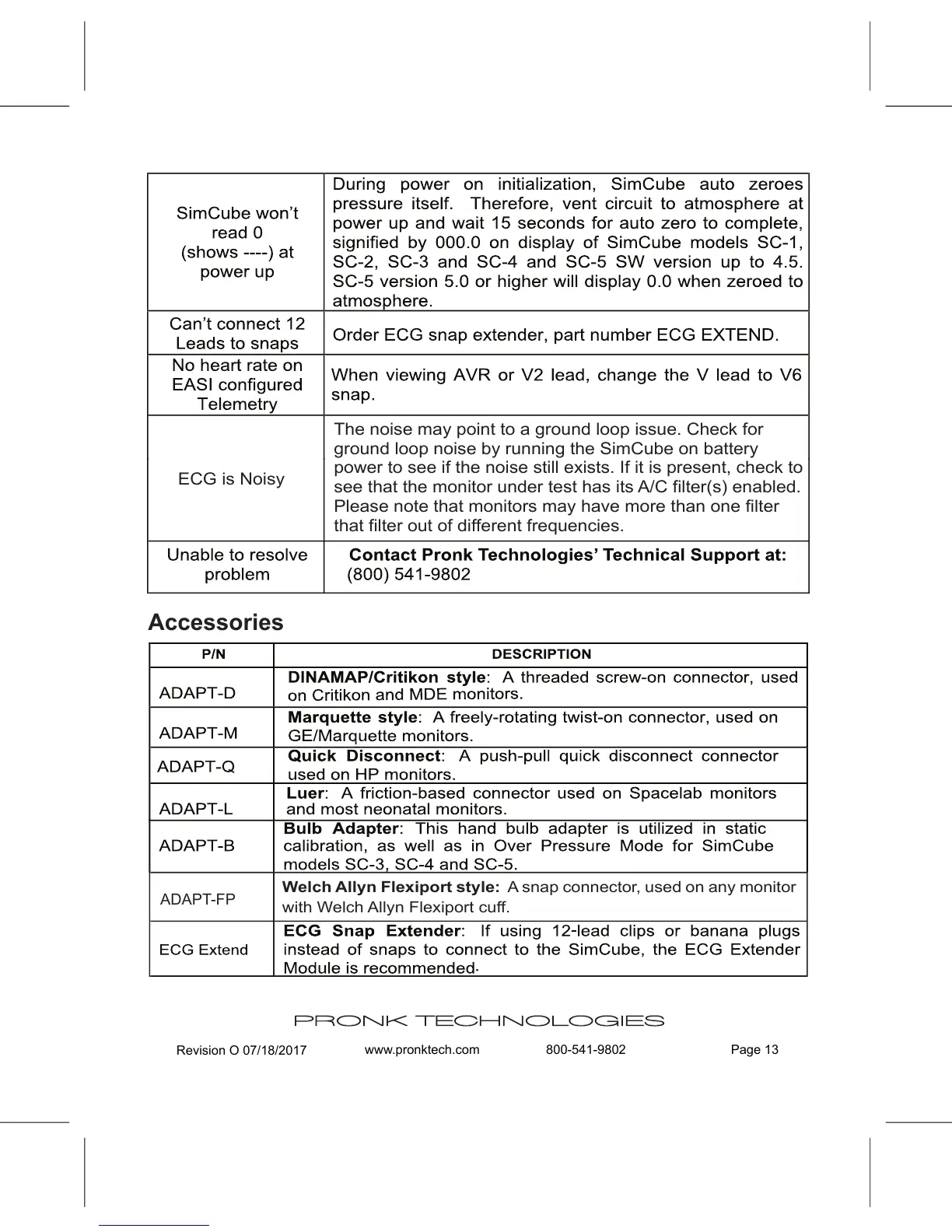 | | |
|---|---|
| SimCube won't read 0 (shows ----) at power up | During power on initialization, SimCube auto zeroes pressure itself. Therefore, vent circuit to atmosphere at power up and wait 15 seconds for auto zero to complete, signified by 000.0 on display of SimCube models SC-1, SC-2, SC-3 and SC-4 and SC-5 SW version up to 4.5. SC-5 version 5.0 or higher will display 0.0 when zeroed to atmosphere. |
| Can't connect 12 Leads to snaps | Order ECG snap extender, part number ECG EXTEND. |
| No heart rate on EASI configured Telemetry | When viewing AVR or V2 lead, change the V lead to V6 snap. |
| ECG is Noisy | The noise may point to a ground loop issue. Check for ground loop noise by running the SimCube on battery power to see if the noise still exists. If it is present, check to see that the monitor under test has its A/C filter(s) enabled. Please note that monitors may have more than one filter that filter out of different frequencies. |
| Unable to resolve problem | **Contact Pronk Technologies' Technical Support at:** (800) 541-9802 |

**Accessories**

| P/N | DESCRIPTION |
|---|---|
| ADAPT-D | **DINAMAP/Critikon style**: A threaded screw-on connector, used on Critikon and MDE monitors. |
| ADAPT-M | **Marquette style**: A freely-rotating twist-on connector, used on GE/Marquette monitors. |
| ADAPT-Q | **Quick Disconnect**: A push-pull quick disconnect connector used on HP monitors. |
| ADAPT-L | **Luer**: A friction-based connector used on Spacelab monitors and most neonatal monitors. |
| ADAPT-B | **Bulb Adapter**: This hand bulb adapter is utilized in static calibration, as well as in Over Pressure Mode for SimCube models SC-3, SC-4 and SC-5. |
| ADAPT-FP | **Welch Allyn Flexiport style:** A snap connector, used on any monitor with Welch Allyn Flexiport cuff. |
| ECG Extend | **ECG Snap Extender**: If using 12-lead clips or banana plugs instead of snaps to connect to the SimCube, the ECG Extender Module is recommended. |

PRONK TECHNOLOGIES

Revision O 07/18/2017 www.pronktech.com 800-541-9802 Page 13